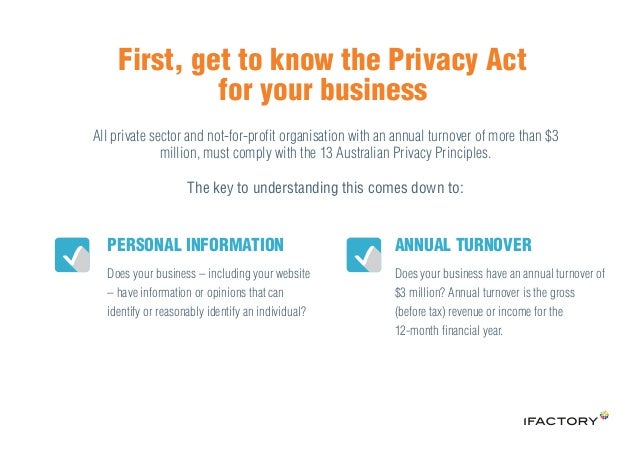 First, get to know the Privacy Act for your business

All private sector and not-for-profit organisation with an annual turnover of more than $3 million, must comply with the 13 Australian Privacy Principles.

The key to understanding this comes down to:

☑ PERSONAL INFORMATION

Does your business – including your website – have information or opinions that can identify or reasonably identify an individual?

☑ ANNUAL TURNOVER

Does your business have an annual turnover of $3 million? Annual turnover is the gross (before tax) revenue or income for the 12-month financial year.

IFACTORY